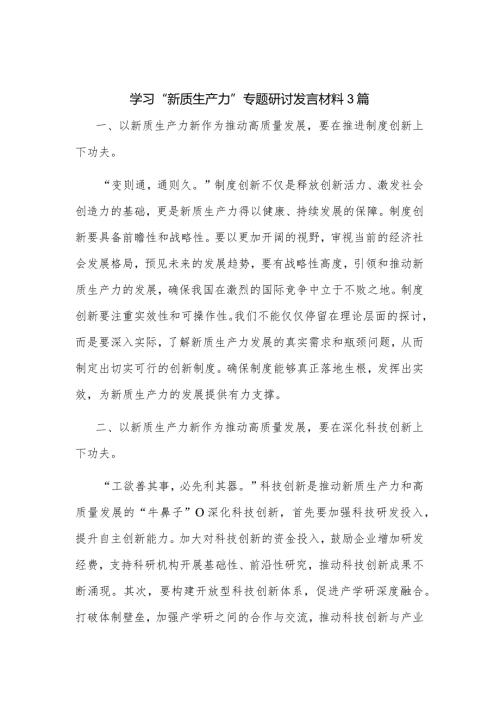 学习“新质生产力”专题研讨发言材料3篇

一、以新质生产力新作为推动高质量发展，要在推进制度创新上下功夫。

“变则通，通则久。”制度创新不仅是释放创新活力、激发社会创造力的基础，更是新质生产力得以健康、持续发展的保障。制度创新要具备前瞻性和战略性。要以更加开阔的视野，审视当前的经济社会发展格局，预见未来的发展趋势，要有战略性高度，引领和推动新质生产力的发展，确保我国在激烈的国际竞争中立于不败之地。制度创新要注重实效性和可操作性。我们不能仅仅停留在理论层面的探讨，而是要深入实际，了解新质生产力发展的真实需求和瓶颈问题，从而制定出切实可行的创新制度。确保制度能够真正落地生根，发挥出实效，为新质生产力的发展提供有力支撑。

二、以新质生产力新作为推动高质量发展，要在深化科技创新上下功夫。

“工欲善其事，必先利其器。”科技创新是推动新质生产力和高质量发展的“牛鼻子”O深化科技创新，首先要加强科技研发投入，提升自主创新能力。加大对科技创新的资金投入，鼓励企业增加研发经费，支持科研机构开展基础性、前沿性研究，推动科技创新成果不断涌现。其次，要构建开放型科技创新体系，促进产学研深度融合。打破体制壁垒，加强产学研之间的合作与交流，推动科技创新与产业